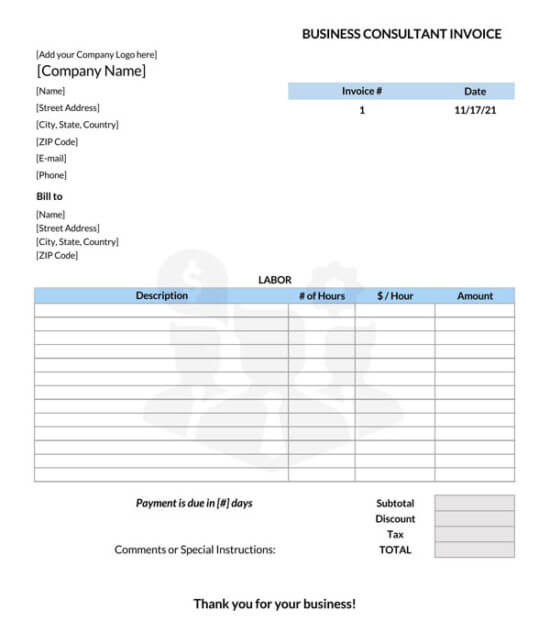 BUSINESS CONSULTANT INVOICE

[Add your Company Logo here]
[Company Name]
[Name]
[Street Address]
[City, State, Country]
[ZIP Code]
[E-mail]
[Phone]

| Invoice # | Date |
|---|---|
| 1 | 11/17/21 |

Bill to
[Name]
[Street Address]
[City, State, Country]
[ZIP Code]

LABOR

| Description | # of Hours | $ / Hour | Amount |
|---|---|---|---|
| | | | |
| | | | |
| | | | |
| | | | |
| | | | |
| | | | |
| | | | |
| | | | |
| | | | |
| | | | |
| | | | |
| | | | |
| | | | |

Payment is due in [#] days

Comments or Special Instructions:

| Subtotal | |
|---|---|
| Discount | |
| Tax | |
| TOTAL | |

Thank you for your business!